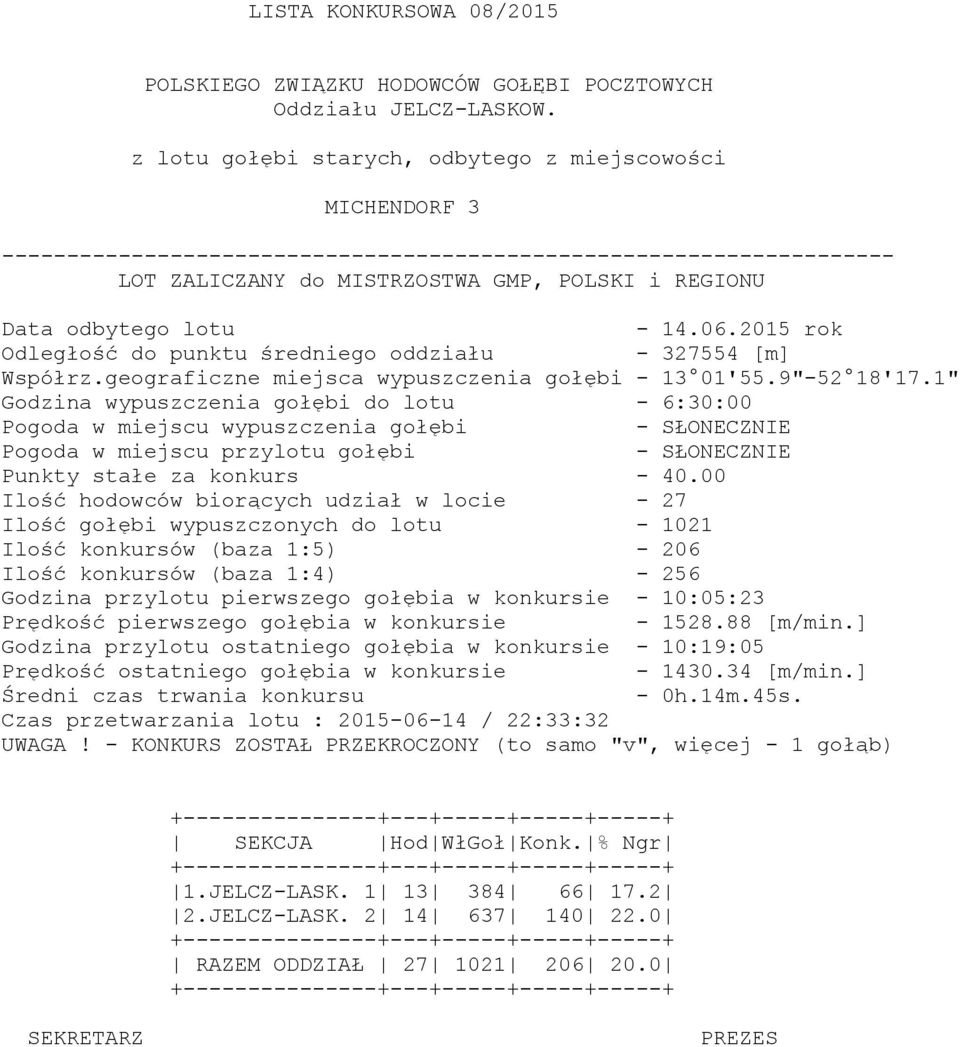 LISTA KONKURSOWA 08/2015

POLSKIEGO ZWIĄZKU HODOWCÓW GOŁĘBI POCZTOWYCH
Oddziału JELCZ-LASKOW.

z lotu gołębi starych, odbytego z miejscowości

MICHENDORF 3

------------------------------------------------------------------------
LOT ZALICZANY do MISTRZOSTWA GMP, POLSKI i REGIONU

Data odbytego lotu - 14.06.2015 rok
Odległość do punktu średniego oddziału - 327554 [m]
Współrz.geograficzne miejsca wypuszczenia gołębi - 13°01'55.9"-52°18'17.1"
Godzina wypuszczenia gołębi do lotu - 6:30:00
Pogoda w miejscu wypuszczenia gołębi - SŁONECZNIE
Pogoda w miejscu przylotu gołębi - SŁONECZNIE
Punkty stałe za konkurs - 40.00
Ilość hodowców biorących udział w locie - 27
Ilość gołębi wypuszczonych do lotu - 1021
Ilość konkursów (baza 1:5) - 206
Ilość konkursów (baza 1:4) - 256
Godzina przylotu pierwszego gołębia w konkursie - 10:05:23
Prędkość pierwszego gołębia w konkursie - 1528.88 [m/min.]
Godzina przylotu ostatniego gołębia w konkursie - 10:19:05
Prędkość ostatniego gołębia w konkursie - 1430.34 [m/min.]
Średni czas trwania konkursu - 0h.14m.45s.
Czas przetwarzania lotu : 2015-06-14 / 22:33:32
UWAGA ! - KONKURS ZOSTAŁ PRZEKROCZONY (to samo "v", więcej - 1 gołąb)

| SEKCJA | Hod | WłGoł | Konk. | % Ngr |
|---|---|---|---|---|
| 1.JELCZ-LASK. 1 | 13 | 384 | 66 | 17.2 |
| 2.JELCZ-LASK. 2 | 14 | 637 | 140 | 22.0 |
| RAZEM ODDZIAŁ | 27 | 1021 | 206 | 20.0 |

SEKRETARZ PREZES